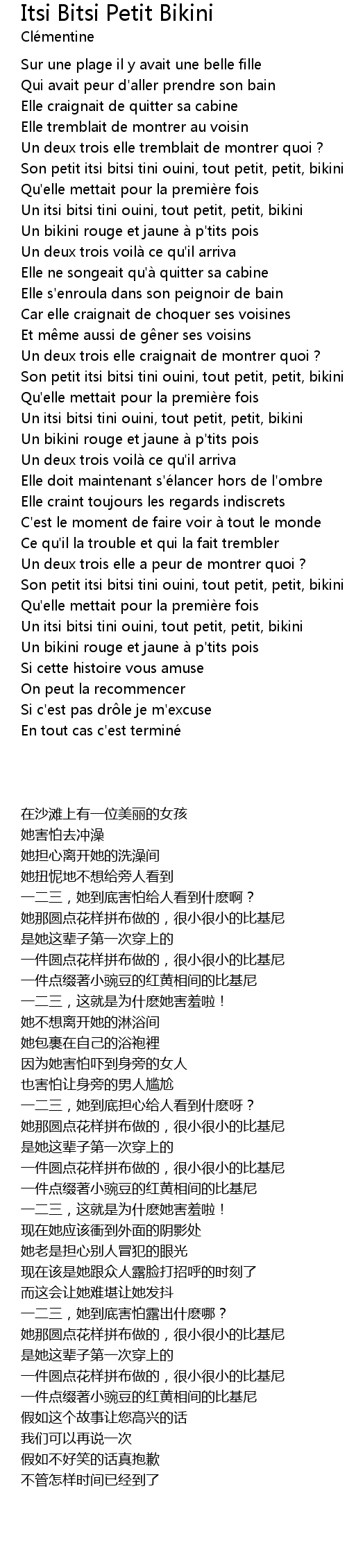 Itsi Bitsi Petit Bikini
Clémentine

Sur une plage il y avait une belle fille
Qui avait peur d'aller prendre son bain
Elle craignait de quitter sa cabine
Elle tremblait de montrer au voisin
Un deux trois elle tremblait de montrer quoi ?
Son petit itsi bitsi tini ouini, tout petit, petit, bikini
Qu'elle mettait pour la première fois
Un itsi bitsi tini ouini, tout petit, petit, bikini
Un bikini rouge et jaune à p'tits pois
Un deux trois voilà ce qu'il arriva
Elle ne songeait qu'à quitter sa cabine
Elle s'enroula dans son peignoir de bain
Car elle craignait de choquer ses voisines
Et même aussi de gêner ses voisins
Un deux trois elle craignait de montrer quoi ?
Son petit itsi bitsi tini ouini, tout petit, petit, bikini
Qu'elle mettait pour la première fois
Un itsi bitsi tini ouini, tout petit, petit, bikini
Un bikini rouge et jaune à p'tits pois
Un deux trois voilà ce qu'il arriva
Elle doit maintenant s'élancer hors de l'ombre
Elle craint toujours les regards indiscrets
C'est le moment de faire voir à tout le monde
Ce qu'il la trouble et qui la fait trembler
Un deux trois elle a peur de montrer quoi ?
Son petit itsi bitsi tini ouini, tout petit, petit, bikini
Qu'elle mettait pour la première fois
Un itsi bitsi tini ouini, tout petit, petit, bikini
Un bikini rouge et jaune à p'tits pois
Si cette histoire vous amuse
On peut la recommencer
Si c'est pas drôle je m'excuse
En tout cas c'est terminé

在沙滩上有一位美丽的女孩
她害怕去冲澡
她担心离开她的洗澡间
她扭怩地不想给旁人看到
一二三，她到底害怕给人看到什麽啊？
她那圆点花样拼布做的，很小很小的比基尼
是她这辈子第一次穿上的
一件圆点花样拼布做的，很小很小的比基尼
一件点缀著小豌豆的红黄相间的比基尼
一二三，这就是为什麽她害羞啦！
她不想离开她的淋浴间
她包裹在自己的浴袍裡
因为她害怕吓到身旁的女人
也害怕让身旁的男人尴尬
一二三，她到底担心给人看到什麽呀？
她那圆点花样拼布做的，很小很小的比基尼
是她这辈子第一次穿上的
一件圆点花样拼布做的，很小很小的比基尼
一件点缀著小豌豆的红黄相间的比基尼
一二三，这就是为什麽她害羞啦！
现在她应该衝到外面的阴影处
她老是担心别人冒犯的眼光
现在该是她跟众人露脸打招呼的时刻了
而这会让她难堪让她发抖
一二三，她到底害怕露出什麽哪？
她那圆点花样拼布做的，很小很小的比基尼
是她这辈子第一次穿上的
一件圆点花样拼布做的，很小很小的比基尼
一件点缀著小豌豆的红黄相间的比基尼
假如这个故事让您高兴的话
我们可以再说一次
假如不好笑的话真抱歉
不管怎样时间已经到了